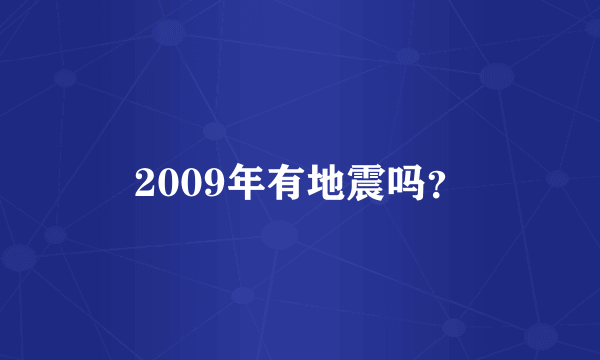 2009年有地震吗?